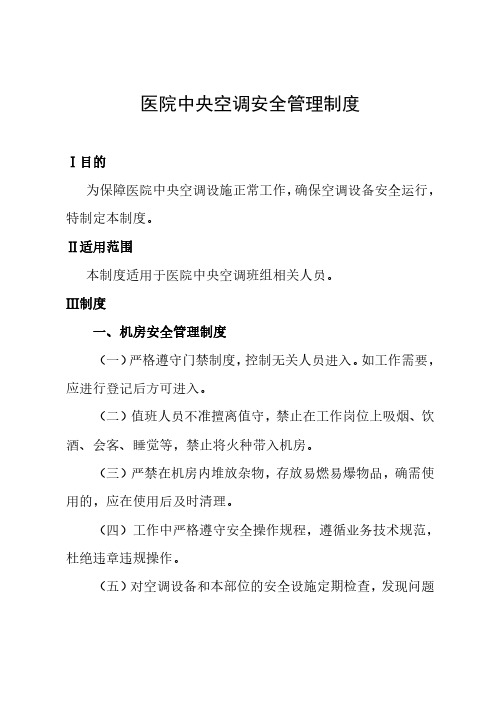 医院中央空调安全管理制度

Ⅰ目的

为保障医院中央空调设施正常工作，确保空调设备安全运行，特制定本制度。

Ⅱ适用范围

本制度适用于医院中央空调班组相关人员。

Ⅲ制度

一、机房安全管理制度

（一）严格遵守门禁制度，控制无关人员进入。如工作需要，应进行登记后方可进入。

（二）值班人员不准擅离值守，禁止在工作岗位上吸烟、饮酒、会客、睡觉等，禁止将火种带入机房。

（三）严禁在机房内堆放杂物，存放易燃易爆物品，确需使用的，应在使用后及时清理。

（四）工作中严格遵守安全操作规程，遵循业务技术规范，杜绝违章违规操作。

（五）对空调设备和本部位的安全设施定期检查，发现问题